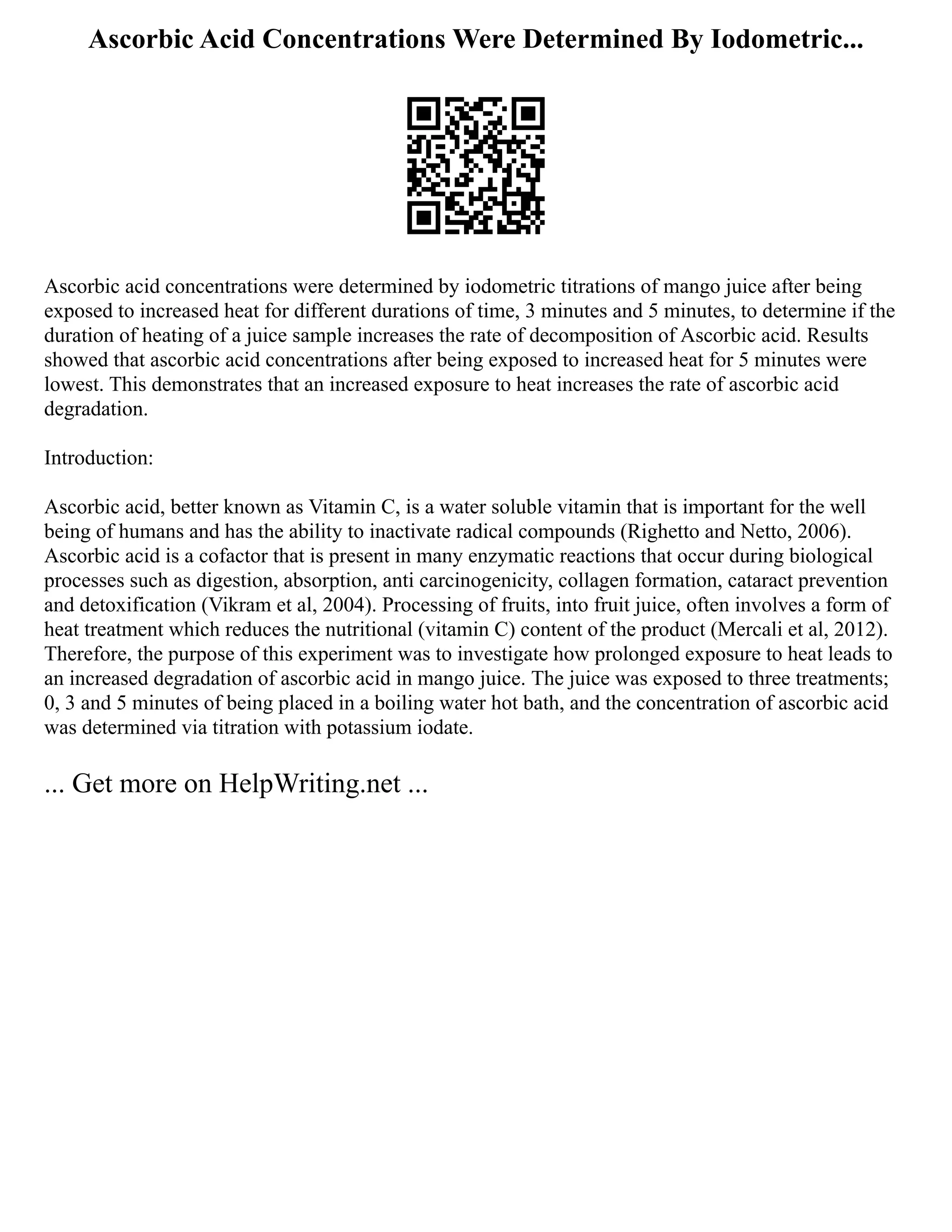 Ascorbic Acid Concentrations Were Determined By Iodometric...

Ascorbic acid concentrations were determined by iodometric titrations of mango juice after being exposed to increased heat for different durations of time, 3 minutes and 5 minutes, to determine if the duration of heating of a juice sample increases the rate of decomposition of Ascorbic acid. Results showed that ascorbic acid concentrations after being exposed to increased heat for 5 minutes were lowest. This demonstrates that an increased exposure to heat increases the rate of ascorbic acid degradation.

Introduction:

Ascorbic acid, better known as Vitamin C, is a water soluble vitamin that is important for the well being of humans and has the ability to inactivate radical compounds (Righetto and Netto, 2006). Ascorbic acid is a cofactor that is present in many enzymatic reactions that occur during biological processes such as digestion, absorption, anti carcinogenicity, collagen formation, cataract prevention and detoxification (Vikram et al, 2004). Processing of fruits, into fruit juice, often involves a form of heat treatment which reduces the nutritional (vitamin C) content of the product (Mercali et al, 2012). Therefore, the purpose of this experiment was to investigate how prolonged exposure to heat leads to an increased degradation of ascorbic acid in mango juice. The juice was exposed to three treatments; 0, 3 and 5 minutes of being placed in a boiling water hot bath, and the concentration of ascorbic acid was determined via titration with potassium iodate.

... Get more on HelpWriting.net ...